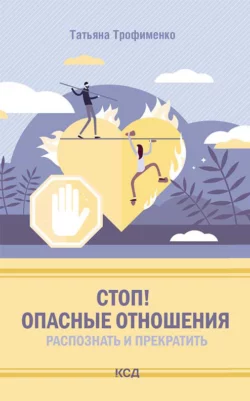 Татьяна Трофименко

СТОП!
ОПАСНЫЕ ОТНОШЕНИЯ
РАСПОЗНАТЬ И ПРЕКРАТИТЬ

КСД